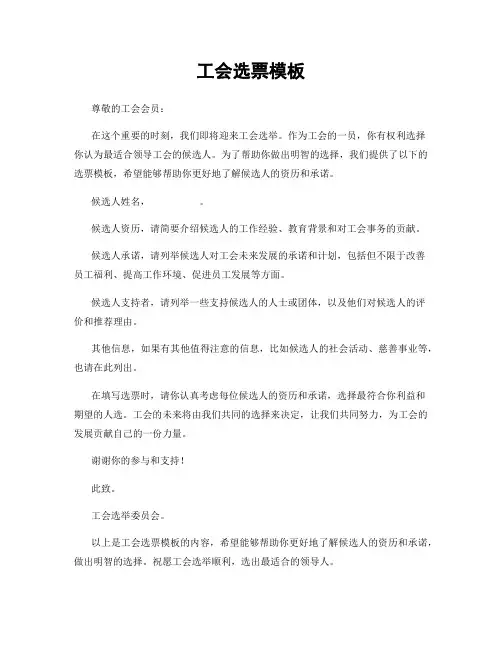 工会选票模板

尊敬的工会会员：

在这个重要的时刻，我们即将迎来工会选举。作为工会的一员，你有权利选择你认为最适合领导工会的候选人。为了帮助你做出明智的选择，我们提供了以下的选票模板，希望能够帮助你更好地了解候选人的资历和承诺。

候选人姓名，                。

候选人资历，请简要介绍候选人的工作经验、教育背景和对工会事务的贡献。

候选人承诺，请列举候选人对工会未来发展的承诺和计划，包括但不限于改善员工福利、提高工作环境、促进员工发展等方面。

候选人支持者，请列举一些支持候选人的人士或团体，以及他们对候选人的评价和推荐理由。

其他信息，如果有其他值得注意的信息，比如候选人的社会活动、慈善事业等，也请在此列出。

在填写选票时，请你认真考虑每位候选人的资历和承诺，选择最符合你利益和期望的人选。工会的未来将由我们共同的选择来决定，让我们共同努力，为工会的发展贡献自己的一份力量。

谢谢你的参与和支持！

此致。

工会选举委员会。

以上是工会选票模板的内容，希望能够帮助你更好地了解候选人的资历和承诺，做出明智的选择。祝愿工会选举顺利，选出最适合的领导人。